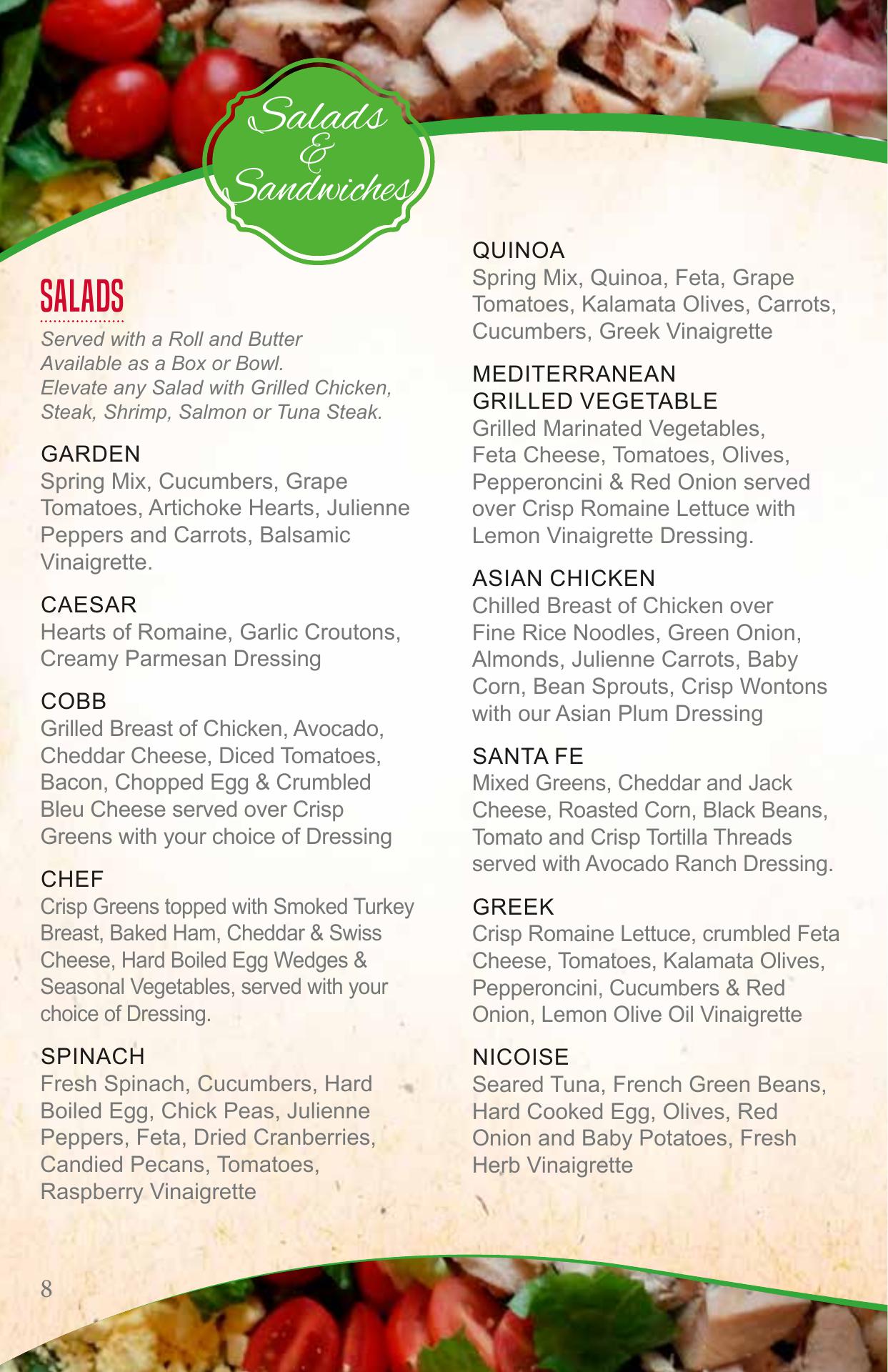 Salads & Sandwiches

SALADS

Served with a Roll and Butter
Available as a Box or Bowl.
Elevate any Salad with Grilled Chicken, Steak, Shrimp, Salmon or Tuna Steak.

GARDEN
Spring Mix, Cucumbers, Grape Tomatoes, Artichoke Hearts, Julienne Peppers and Carrots, Balsamic Vinaigrette.

CAESAR
Hearts of Romaine, Garlic Croutons, Creamy Parmesan Dressing

COBB
Grilled Breast of Chicken, Avocado, Cheddar Cheese, Diced Tomatoes, Bacon, Chopped Egg & Crumbled Bleu Cheese served over Crisp Greens with your choice of Dressing

CHEF
Crisp Greens topped with Smoked Turkey Breast, Baked Ham, Cheddar & Swiss Cheese, Hard Boiled Egg Wedges & Seasonal Vegetables, served with your choice of Dressing.

SPINACH
Fresh Spinach, Cucumbers, Hard Boiled Egg, Chick Peas, Julienne Peppers, Feta, Dried Cranberries, Candied Pecans, Tomatoes, Raspberry Vinaigrette

QUINOA
Spring Mix, Quinoa, Feta, Grape Tomatoes, Kalamata Olives, Carrots, Cucumbers, Greek Vinaigrette

MEDITERRANEAN GRILLED VEGETABLE
Grilled Marinated Vegetables, Feta Cheese, Tomatoes, Olives, Pepperoncini & Red Onion served over Crisp Romaine Lettuce with Lemon Vinaigrette Dressing.

ASIAN CHICKEN
Chilled Breast of Chicken over Fine Rice Noodles, Green Onion, Almonds, Julienne Carrots, Baby Corn, Bean Sprouts, Crisp Wontons with our Asian Plum Dressing

SANTA FE
Mixed Greens, Cheddar and Jack Cheese, Roasted Corn, Black Beans, Tomato and Crisp Tortilla Threads served with Avocado Ranch Dressing.

GREEK
Crisp Romaine Lettuce, crumbled Feta Cheese, Tomatoes, Kalamata Olives, Pepperoncini, Cucumbers & Red Onion, Lemon Olive Oil Vinaigrette

NICOISE
Seared Tuna, French Green Beans, Hard Cooked Egg, Olives, Red Onion and Baby Potatoes, Fresh Herb Vinaigrette

8